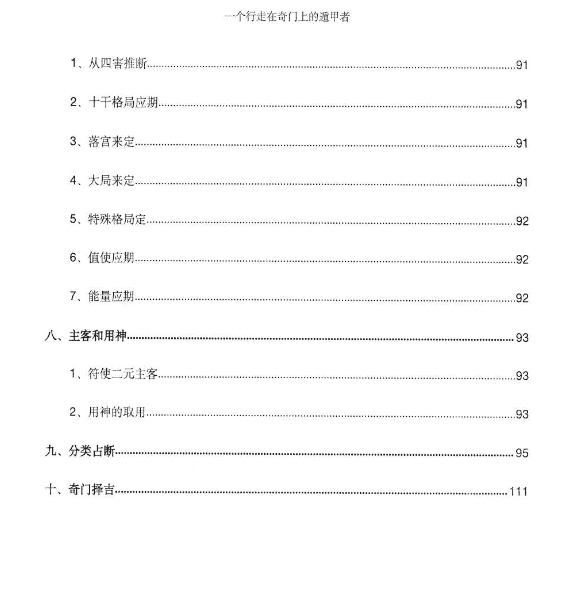 一个行走在奇门上的遁甲者

1、从四害推断......91

2、十干格局应期......91

3、落宫来定......91

4、大局来定......91

5、特殊格局定......92

6、值使应期......92

7、能量应期......92

八、主客和用神......93

1、符使二元主客......93

2、用神的取用......93

九、分类占断......95

十、奇门择吉......111